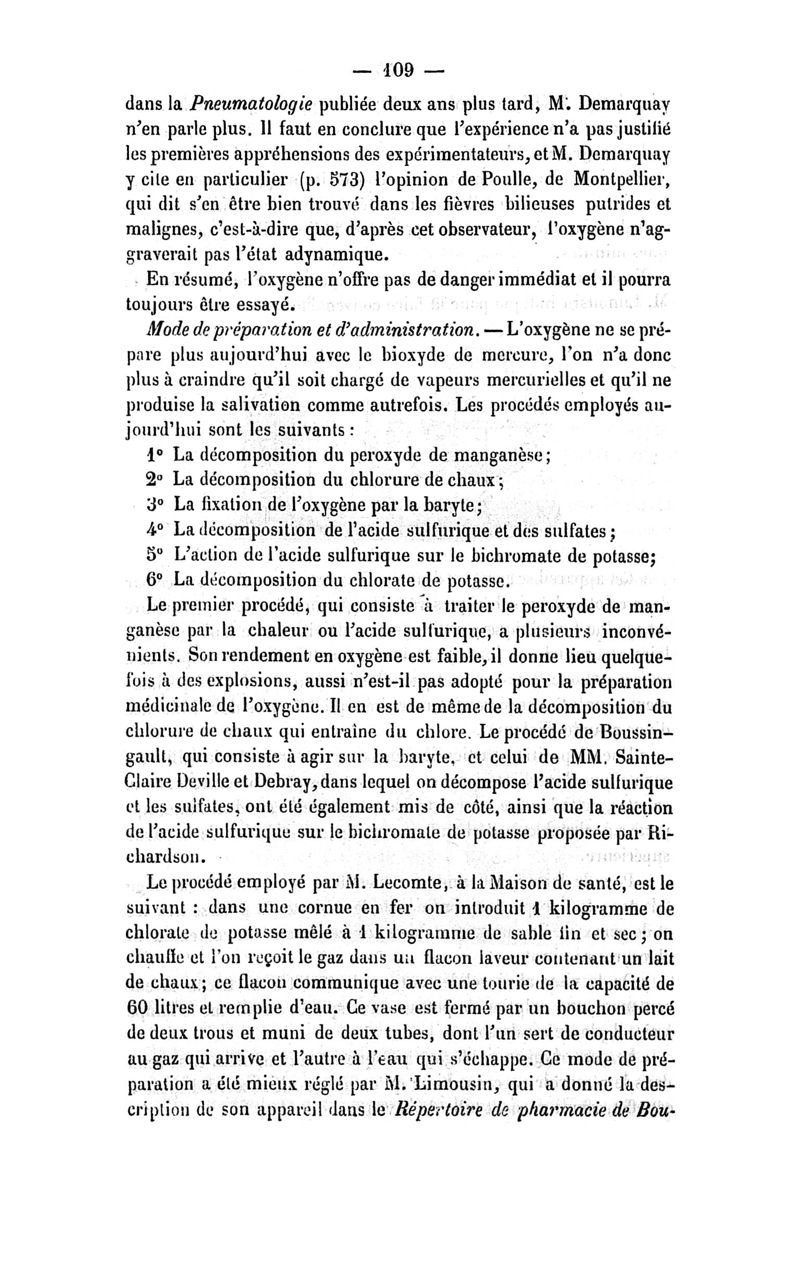 — 109 —

dans la Pneumatologie publiée deux ans plus tard, M. Demarquay n'en parle plus. Il faut en conclure que l'expérience n'a pas justifié les premières appréhensions des expérimentateurs, et M. Demarquay y cite en particulier (p. 573) l'opinion de Poulle, de Montpellier, qui dit s'en être bien trouvé dans les fièvres bilieuses putrides et malignes, c'est-à-dire que, d'après cet observateur, l'oxygène n'aggraverait pas l'état adynamique.

En résumé, l'oxygène n'offre pas de danger immédiat et il pourra toujours être essayé.

Mode de préparation et d'administration. — L'oxygène ne se prépare plus aujourd'hui avec le bioxyde de mercure, l'on n'a donc plus à craindre qu'il soit chargé de vapeurs mercurielles et qu'il ne produise la salivation comme autrefois. Les procédés employés aujourd'hui sont les suivants :

1° La décomposition du peroxyde de manganèse;
2° La décomposition du chlorure de chaux;
3° La fixation de l'oxygène par la baryte;
4° La décomposition de l'acide sulfurique et des sulfates;
5° L'action de l'acide sulfurique sur le bichromate de potasse;
6° La décomposition du chlorate de potasse.

Le premier procédé, qui consiste à traiter le peroxyde de manganèse par la chaleur ou l'acide sulfurique, a plusieurs inconvénients. Son rendement en oxygène est faible, il donne lieu quelquefois à des explosions, aussi n'est-il pas adopté pour la préparation médicinale de l'oxygène. Il en est de même de la décomposition du chlorure de chaux qui entraîne du chlore. Le procédé de Boussingault, qui consiste à agir sur la baryte, et celui de MM. Sainte-Claire Deville et Debray, dans lequel on décompose l'acide sulfurique et les sulfates, ont été également mis de côté, ainsi que la réaction de l'acide sulfurique sur le bichromate de potasse proposée par Richardson.

Le procédé employé par M. Lecomte, à la Maison de santé, est le suivant : dans une cornue en fer on introduit 1 kilogramme de chlorate de potasse mêlé à 1 kilogramme de sable fin et sec; on chauffe et l'on reçoit le gaz dans un flacon laveur contenant un lait de chaux; ce flacon communique avec une tourie de la capacité de 60 litres et remplie d'eau. Ce vase est fermé par un bouchon percé de deux trous et muni de deux tubes, dont l'un sert de conducteur au gaz qui arrive et l'autre à l'eau qui s'échappe. Ce mode de préparation a été mieux réglé par M. Limousin, qui a donné la description de son appareil dans le Répertoire de pharmacie de Bou-